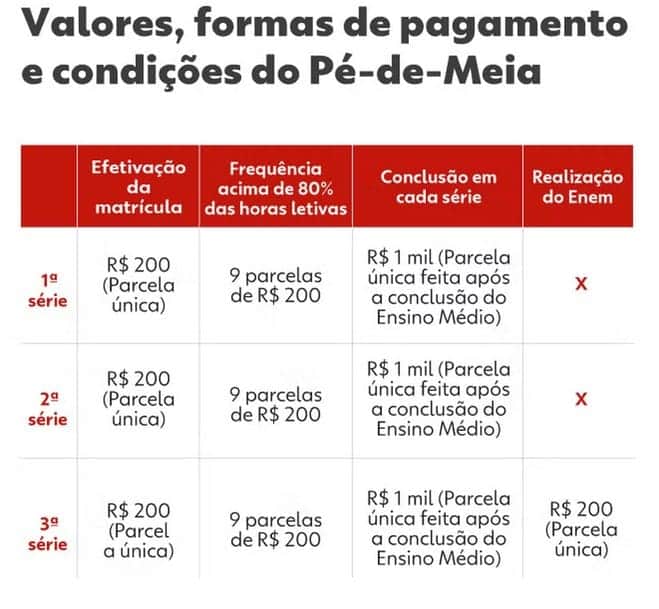 Valores, formas de pagamento e condições do Pé-de-Meia

| | Efetivação da matrícula | Frequência acima de 80% das horas letivas | Conclusão em cada série | Realização do Enem |
|---|---|---|---|---|
| 1ª série | R$ 200 (Parcela única) | 9 parcelas de R$ 200 | R$ 1 mil (Parcela única feita após a conclusão do Ensino Médio) | X |
| 2ª série | R$ 200 (Parcela única) | 9 parcelas de R$ 200 | R$ 1 mil (Parcela única feita após a conclusão do Ensino Médio) | X |
| 3ª série | R$ 200 (Parcel a única) | 9 parcelas de R$ 200 | R$ 1 mil (Parcela única feita após a conclusão do Ensino Médio) | R$ 200 (Parcela única) |